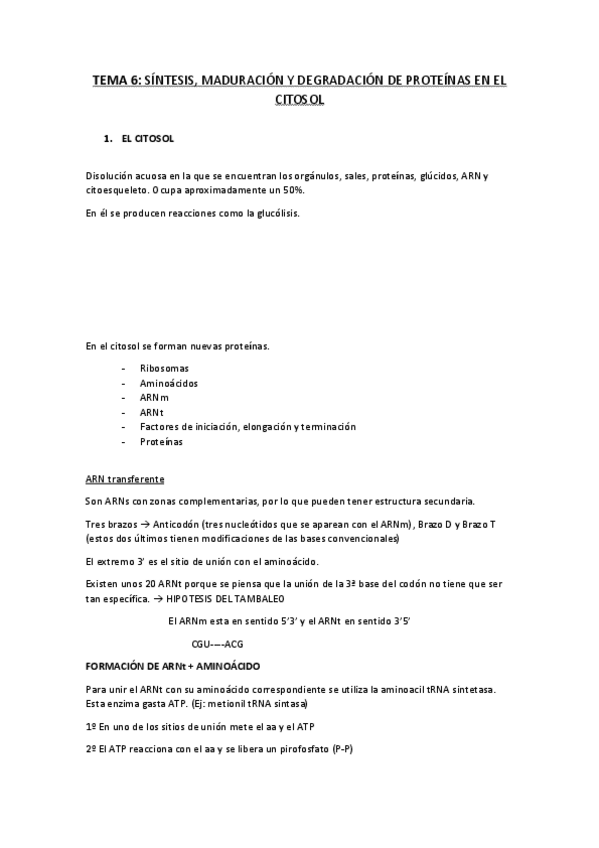 TEMA 6: SÍNTESIS, MADURACIÓN Y DEGRADACIÓN DE PROTEÍNAS EN EL CITOSOL

1. EL CITOSOL

Disolución acuosa en la que se encuentran los orgánulos, sales, proteínas, glúcidos, ARN y citoesqueleto. Ocupa aproximadamente un 50%.

En él se producen reacciones como la glucólisis.

En el citosol se forman nuevas proteínas.

- Ribosomas
- Aminoácidos
- ARNm
- ARNt
- Factores de iniciación, elongación y terminación
- Proteínas

ARN transferente

Son ARNs con zonas complementarias, por lo que pueden tener estructura secundaria.

Tres brazos → Anticodón (tres nucleótidos que se aparean con el ARNm), Brazo D y Brazo T (estos dos últimos tienen modificaciones de las bases convencionales)

El extremo 3' es el sitio de unión con el aminoácido.

Existen unos 20 ARNt porque se piensa que la unión de la 3ª base del codón no tiene que ser tan específica. → HIPOTESIS DEL TAMBALEO

El ARNm esta en sentido 5'3' y el ARNt en sentido 3'5'

CGU----ACG

FORMACIÓN DE ARNt + AMINOÁCIDO

Para unir el ARNt con su aminoácido correspondiente se utiliza la aminoacil tRNA sintetasa. Esta enzima gasta ATP. (Ej: metionil tRNA sintasa)

1º En uno de los sitios de unión mete el aa y el ATP

2º El ATP reacciona con el aa y se libera un pirofosfato (P-P)